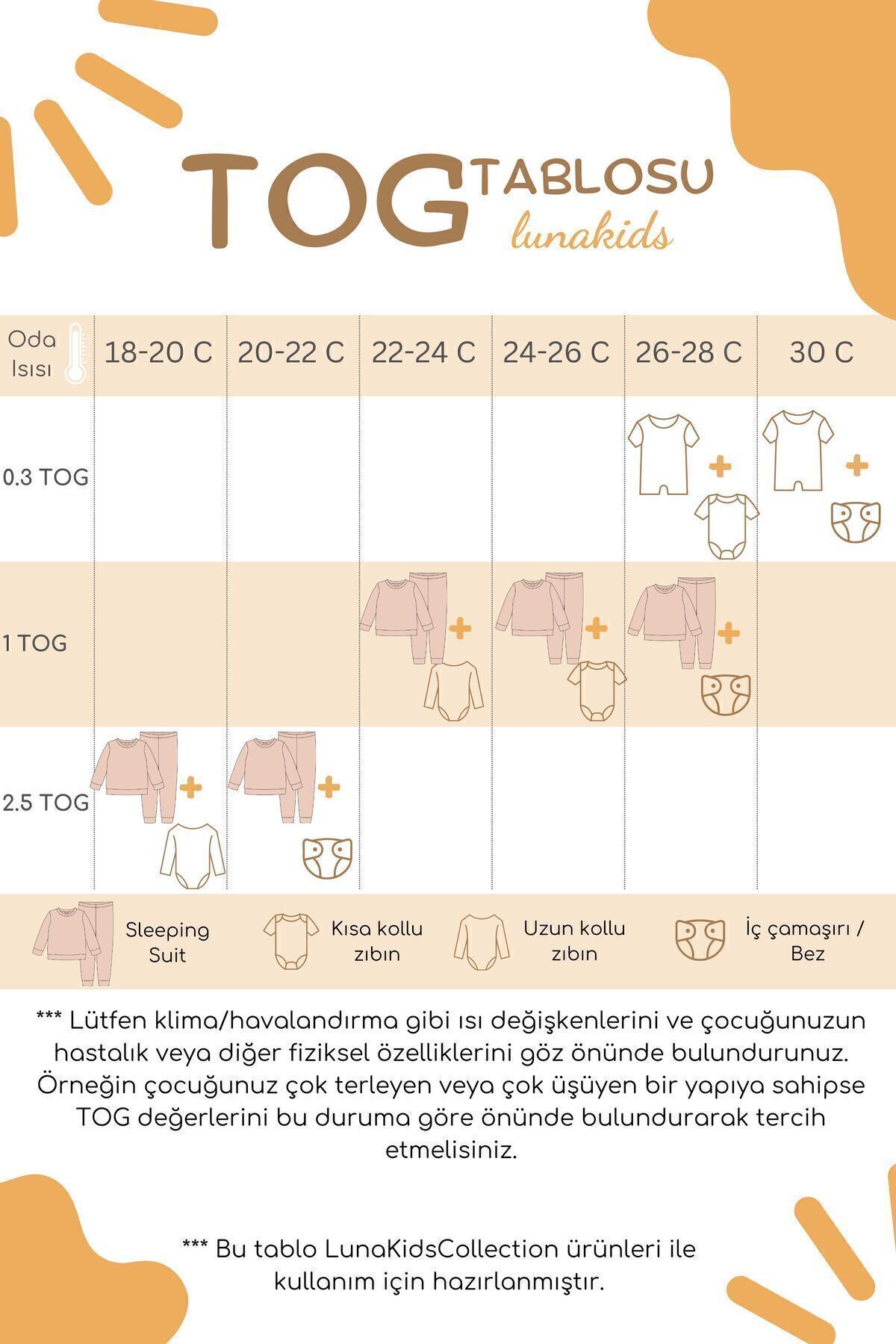 TOG TABLOSU
lunakids

| Oda Isısı | 18-20 C | 20-22 C | 22-24 C | 24-26 C | 26-28 C | 30 C |
|---|---|---|---|---|---|---|
| 0.3 TOG | | | | | + | + |
| 1 TOG | | | + | + | + | |
| 2.5 TOG | + | + | | | | |

Sleeping Suit
Kısa kollu zıbın
Uzun kollu zıbın
İç çamaşırı / Bez

*** Lütfen klima/havalandırma gibi ısı değişkenlerini ve çocuğunuzun hastalık veya diğer fiziksel özelliklerini göz önünde bulundurunuz. Örneğin çocuğunuz çok terleyen veya çok üşüyen bir yapıya sahipse TOG değerlerini bu duruma göre önünde bulundurarak tercih etmelisiniz.

*** Bu tablo LunaKidsCollection ürünleri ile kullanım için hazırlanmıştır.